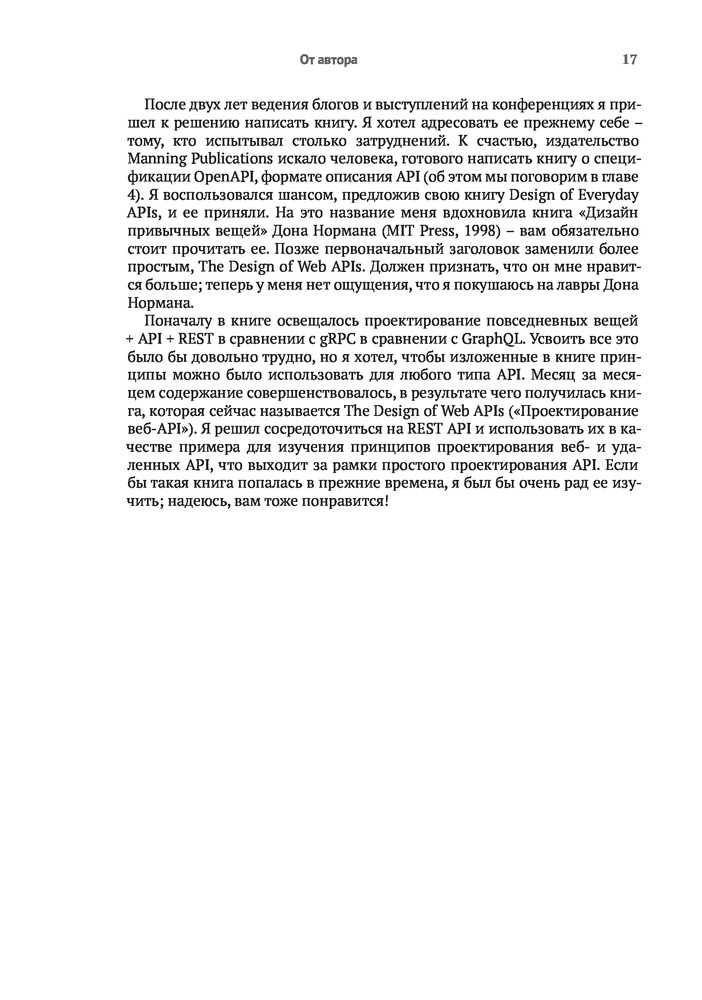 От автора 17

После двух лет ведения блогов и выступлений на конференциях я пришел к решению написать книгу. Я хотел адресовать ее прежнему себе – тому, кто испытывал столько затруднений. К счастью, издательство Manning Publications искало человека, готового написать книгу о спецификации OpenAPI, формате описания API (об этом мы поговорим в главе 4). Я воспользовался шансом, предложив свою книгу Design of Everyday APIs, и ее приняли. На это название меня вдохновила книга «Дизайн привычных вещей» Дона Нормана (MIT Press, 1998) – вам обязательно стоит прочитать ее. Позже первоначальный заголовок заменили более простым, The Design of Web APIs. Должен признать, что он мне нравится больше; теперь у меня нет ощущения, что я покушаюсь на лавры Дона Нормана.

Поначалу в книге освещалось проектирование повседневных вещей + API + REST в сравнении с gRPC в сравнении с GraphQL. Усвоить все это было бы довольно трудно, но я хотел, чтобы изложенные в книге принципы можно было использовать для любого типа API. Месяц за месяцем содержание совершенствовалось, в результате чего получилась книга, которая сейчас называется The Design of Web APIs («Проектирование веб-API»). Я решил сосредоточиться на REST API и использовать их в качестве примера для изучения принципов проектирования веб- и удаленных API, что выходит за рамки простого проектирования API. Если бы такая книга попалась в прежние времена, я был бы очень рад ее изучить; надеюсь, вам тоже понравится!